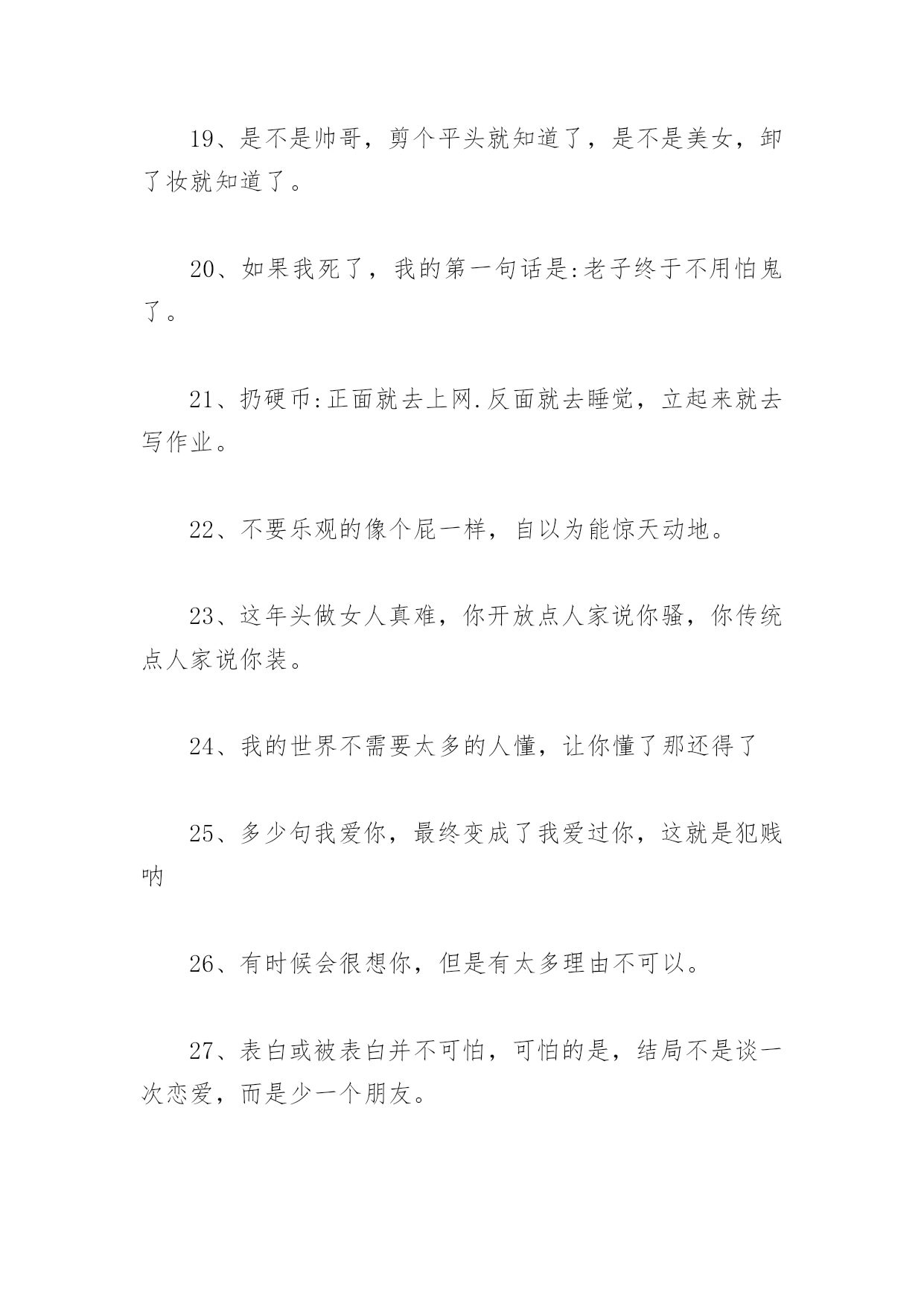 19、是不是帅哥，剪个平头就知道了，是不是美女，卸了妆就知道了。

20、如果我死了，我的第一句话是:老子终于不用怕鬼了。

21、扔硬币:正面就去上网.反面就去睡觉，立起来就去写作业。

22、不要乐观的像个屁一样，自以为能惊天动地。

23、这年头做女人真难，你开放点人家说你骚，你传统点人家说你装。

24、我的世界不需要太多的人懂，让你懂了那还得了

25、多少句我爱你，最终变成了我爱过你，这就是犯贱呐

26、有时候会很想你，但是有太多理由不可以。

27、表白或被表白并不可怕，可怕的是，结局不是谈一次恋爱，而是少一个朋友。